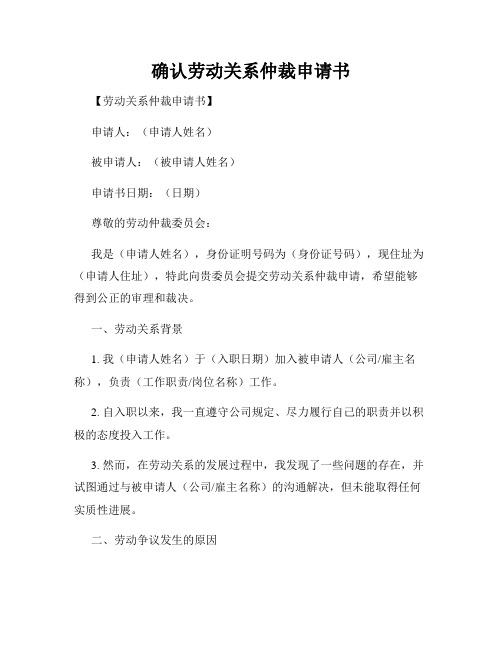 确认劳动关系仲裁申请书

【劳动关系仲裁申请书】

申请人：（申请人姓名）

被申请人：（被申请人姓名）

申请书日期：（日期）

尊敬的劳动仲裁委员会：

我是（申请人姓名），身份证明号码为（身份证号码），现住址为（申请人住址），特此向贵委员会提交劳动关系仲裁申请，希望能够得到公正的审理和裁决。

一、劳动关系背景

1. 我（申请人姓名）于（入职日期）加入被申请人（公司/雇主名称），负责（工作职责/岗位名称）工作。

2. 自入职以来，我一直遵守公司规定、尽力履行自己的职责并以积极的态度投入工作。

3. 然而，在劳动关系的发展过程中，我发现了一些问题的存在，并试图通过与被申请人（公司/雇主名称）的沟通解决，但未能取得任何实质性进展。

二、劳动争议发生的原因